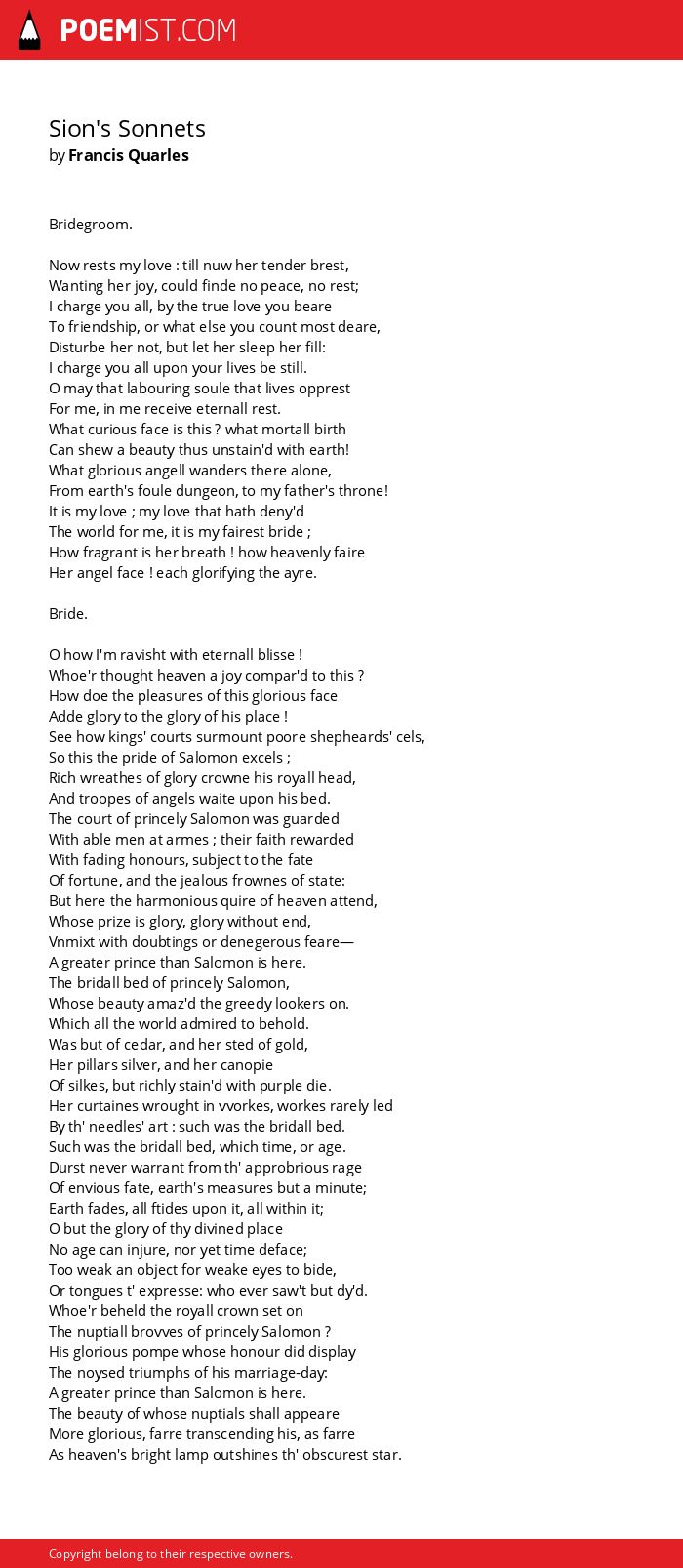 POEMIST.COM

Sion's Sonnets
by Francis Quarles

Bridegroom.

Now rests my love : till nuw her tender brest,
Wanting her joy, could finde no peace, no rest;
I charge you all, by the true love you beare
To friendship, or what else you count most deare,
Disturbe her not, but let her sleep her fill:
I charge you all upon your lives be still.
O may that labouring soule that lives opprest
For me, in me receive eternall rest.
What curious face is this ? what mortall birth
Can shew a beauty thus unstain'd with earth!
What glorious angell wanders there alone,
From earth's foule dungeon, to my father's throne!
It is my love ; my love that hath deny'd
The world for me, it is my fairest bride ;
How fragrant is her breath ! how heavenly faire
Her angel face ! each glorifying the ayre.

Bride.

O how I'm ravisht with eternall blisse !
Whoe'r thought heaven a joy compar'd to this ?
How doe the pleasures of this glorious face
Adde glory to the glory of his place !
See how kings' courts surmount poore shepheards' cels,
So this the pride of Salomon excels ;
Rich wreathes of glory crowne his royall head,
And troopes of angels waite upon his bed.
The court of princely Salomon was guarded
With able men at armes ; their faith rewarded
With fading honours, subject to the fate
Of fortune, and the jealous frownes of state:
But here the harmonious quire of heaven attend,
Whose prize is glory, glory without end,
Vnmixt with doubtings or denegerous feare—
A greater prince than Salomon is here.
The bridall bed of princely Salomon,
Whose beauty amaz'd the greedy lookers on.
Which all the world admired to behold.
Was but of cedar, and her sted of gold,
Her pillars silver, and her canopie
Of silkes, but richly stain'd with purple die.
Her curtaines wrought in vvorkes, workes rarely led
By th' needles' art : such was the bridall bed.
Such was the bridall bed, which time, or age.
Durst never warrant from th' approbrious rage
Of envious fate, earth's measures but a minute;
Earth fades, all ftides upon it, all within it;
O but the glory of thy divined place
No age can injure, nor yet time deface;
Too weak an object for weake eyes to bide,
Or tongues t' expresse: who ever saw't but dy'd.
Whoe'r beheld the royall crown set on
The nuptiall brovves of princely Salomon ?
His glorious pompe whose honour did display
The noysed triumphs of his marriage-day:
A greater prince than Salomon is here.
The beauty of whose nuptials shall appeare
More glorious, farre transcending his, as farre
As heaven's bright lamp outshines th' obscurest star.

Copyright belong to their respective owners.